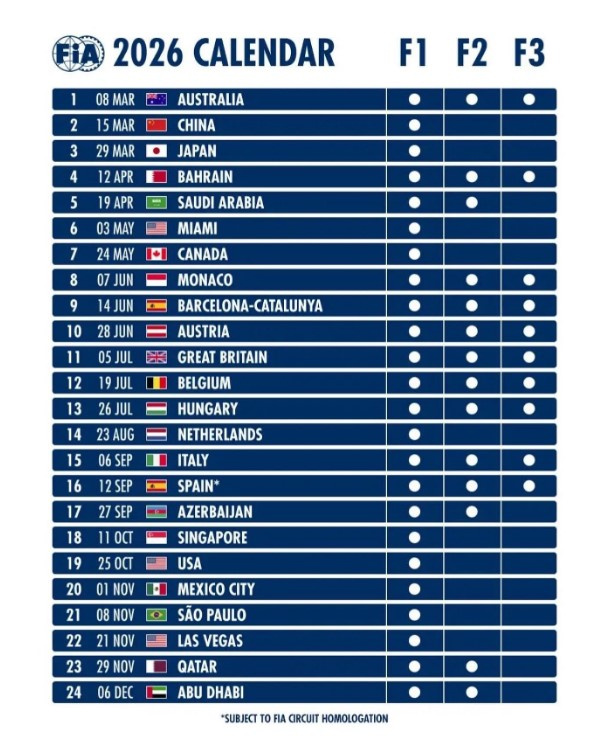 FIA 2026 CALENDAR

| | | | F1 | F2 | F3 |
|---|---|---|---|---|---|
| 1 | 08 MAR | AUSTRALIA | ● | ● | ● |
| 2 | 15 MAR | CHINA | ● | | |
| 3 | 29 MAR | JAPAN | ● | | |
| 4 | 12 APR | BAHRAIN | ● | ● | ● |
| 5 | 19 APR | SAUDI ARABIA | ● | ● | |
| 6 | 03 MAY | MIAMI | ● | | |
| 7 | 24 MAY | CANADA | ● | | |
| 8 | 07 JUN | MONACO | ● | ● | ● |
| 9 | 14 JUN | BARCELONA-CATALUNYA | ● | ● | ● |
| 10 | 28 JUN | AUSTRIA | ● | ● | ● |
| 11 | 05 JUL | GREAT BRITAIN | ● | ● | ● |
| 12 | 19 JUL | BELGIUM | ● | ● | ● |
| 13 | 26 JUL | HUNGARY | ● | ● | ● |
| 14 | 23 AUG | NETHERLANDS | ● | | |
| 15 | 06 SEP | ITALY | ● | ● | ● |
| 16 | 12 SEP | SPAIN* | ● | ● | ● |
| 17 | 27 SEP | AZERBAIJAN | ● | ● | |
| 18 | 11 OCT | SINGAPORE | ● | | |
| 19 | 25 OCT | USA | ● | | |
| 20 | 01 NOV | MEXICO CITY | ● | | |
| 21 | 08 NOV | SÃO PAULO | ● | | |
| 22 | 21 NOV | LAS VEGAS | ● | | |
| 23 | 29 NOV | QATAR | ● | ● | |
| 24 | 06 DEC | ABU DHABI | ● | ● | |

*SUBJECT TO FIA CIRCUIT HOMOLOGATION